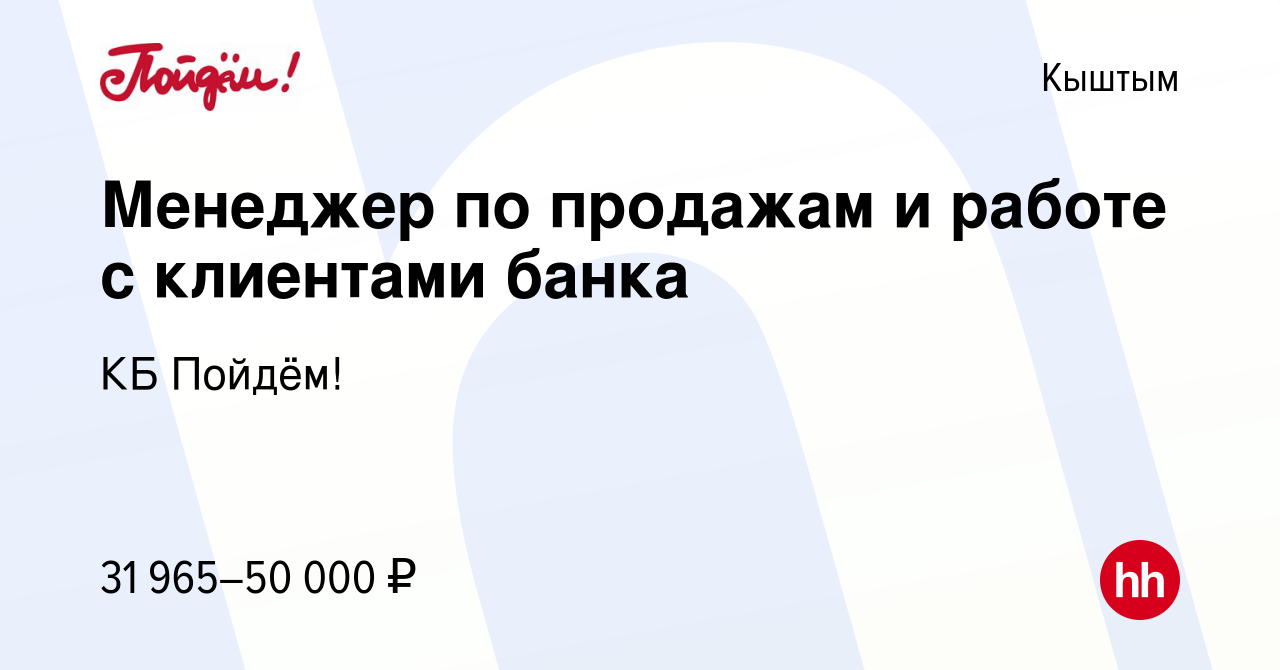 Пойдём!

Кыштым

Менеджер по продажам и работе с клиентами банка

КБ Пойдём!

31 965–50 000 ₽

hh